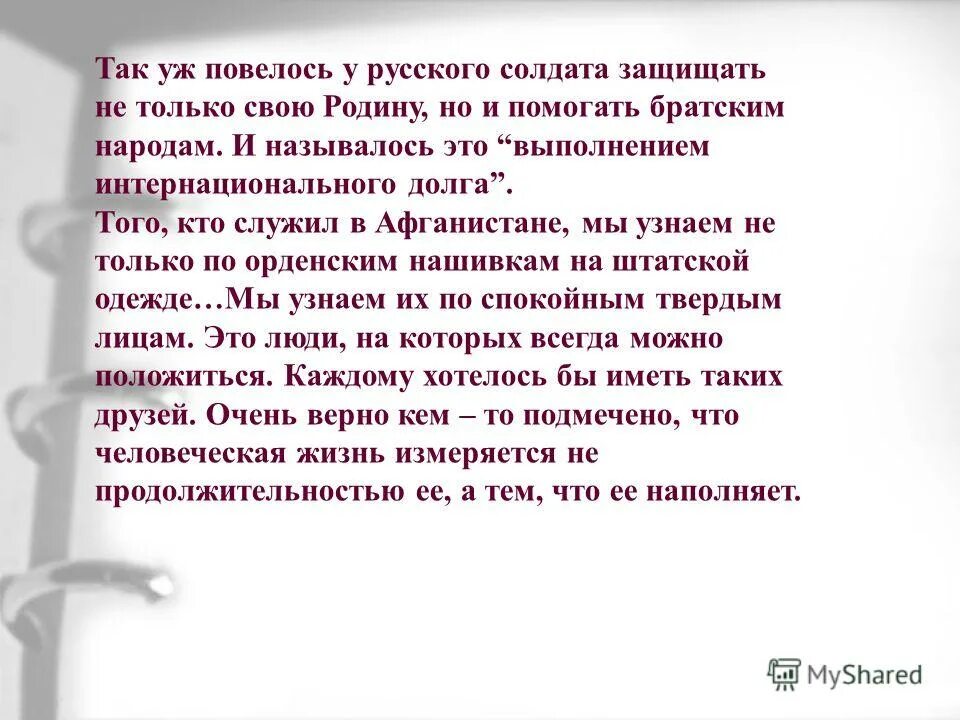 Так уж повелось у русского солдата защищать не только свою Родину, но и помогать братским народам. И называлось это “выполнением интернационального долга”.
Того, кто служил в Афганистане, мы узнаем не только по орденским нашивкам на штатской одежде…Мы узнаем их по спокойным твердым лицам. Это люди, на которых всегда можно положиться. Каждому хотелось бы иметь таких друзей. Очень верно кем – то подмечено, что человеческая жизнь измеряется не продолжительностью ее, а тем, что ее наполняет.

MyShared